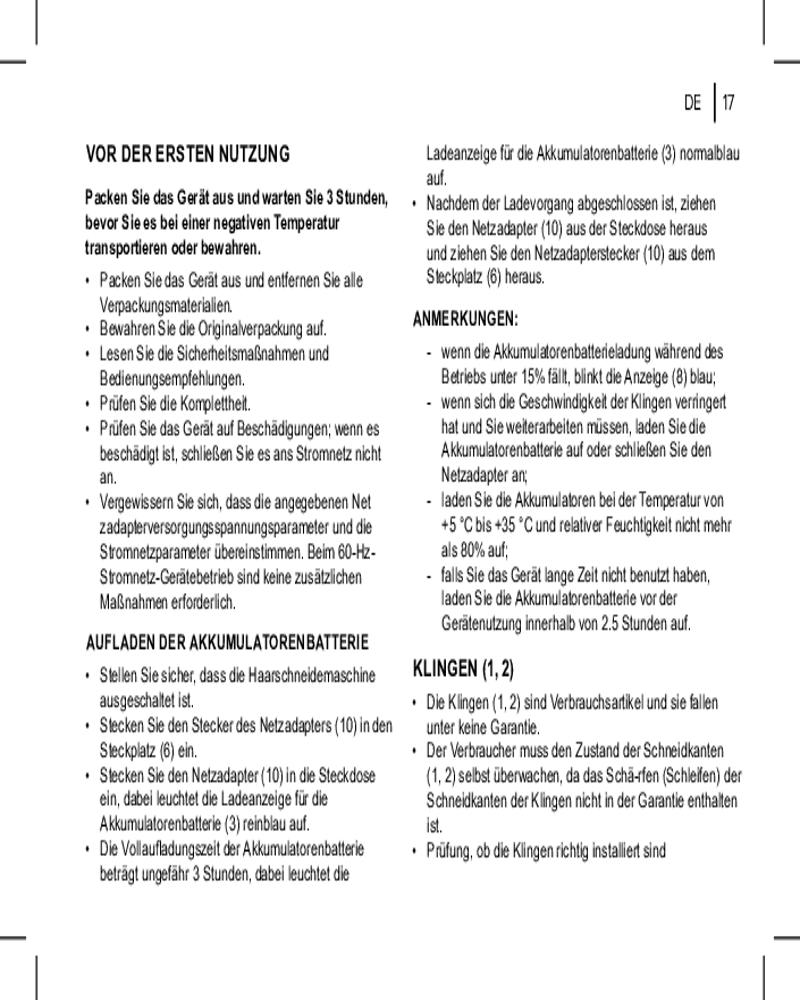 DE | 17

VOR DER ERSTEN NUTZUNG

Packen Sie das Gerät aus und warten Sie 3 Stunden, bevor Sie es bei einer negativen Temperatur transportieren oder bewahren.

• Packen Sie das Gerät aus und entfernen Sie alle Verpackungsmaterialien.
• Bewahren Sie die Originalverpackung auf.
• Lesen Sie die Sicherheitsmaßnahmen und Bedienungsempfehlungen.
• Prüfen Sie die Komplettheit.
• Prüfen Sie das Gerät auf Beschädigungen; wenn es beschädigt ist, schließen Sie es ans Stromnetz nicht an.
• Vergewissern Sie sich, dass die angegebenen Net zadapterversorgungsspannungsparameter und die Stromnetzparameter übereinstimmen. Beim 60-Hz-Stromnetz-Gerätebetrieb sind keine zusätzlichen Maßnahmen erforderlich.

AUFLADEN DER AKKUMULATORENBATTERIE

• Stellen Sie sicher, dass die Haarschneidemaschine ausgeschaltet ist.
• Stecken Sie den Stecker des Netzadapters (10) in den Steckplatz (6) ein.
• Stecken Sie den Netzadapter (10) in die Steckdose ein, dabei leuchtet die Ladeanzeige für die Akkumulatorenbatterie (3) reinblau auf.
• Die Vollaufladungszeit der Akkumulatorenbatterie beträgt ungefähr 3 Stunden, dabei leuchtet die Ladeanzeige für die Akkumulatorenbatterie (3) normalblau auf.
• Nachdem der Ladevorgang abgeschlossen ist, ziehen Sie den Netzadapter (10) aus der Steckdose heraus und ziehen Sie den Netzadapterstecker (10) aus dem Steckplatz (6) heraus.

ANMERKUNGEN:

- wenn die Akkumulatorenbatterieladung während des Betriebs unter 15% fällt, blinkt die Anzeige (8) blau;
- wenn sich die Geschwindigkeit der Klingen verringert hat und Sie weiterarbeiten müssen, laden Sie die Akkumulatorenbatterie auf oder schließen Sie den Netzadapter an;
- laden Sie die Akkumulatoren bei der Temperatur von +5 °C bis +35 °C und relativer Feuchtigkeit nicht mehr als 80% auf;
- falls Sie das Gerät lange Zeit nicht benutzt haben, laden Sie die Akkumulatorenbatterie vor der Gerätenutzung innerhalb von 2.5 Stunden auf.

KLINGEN (1, 2)

• Die Klingen (1, 2) sind Verbrauchsartikel und sie fallen unter keine Garantie.
• Der Verbraucher muss den Zustand der Schneidkanten (1, 2) selbst überwachen, da das Schä-rfen (Schleifen) der Schneidkanten der Klingen nicht in der Garantie enthalten ist.
• Prüfung, ob die Klingen richtig installiert sind